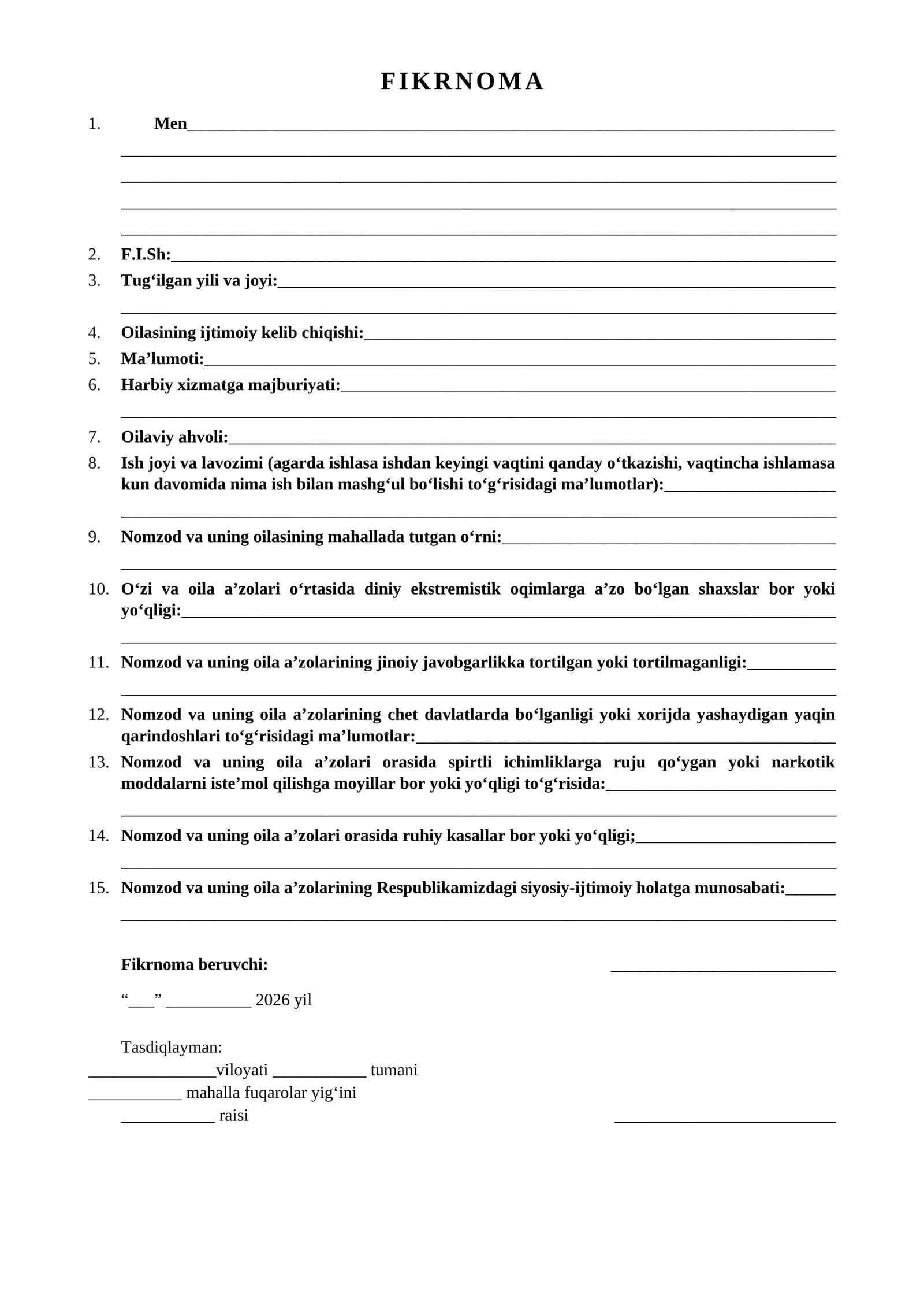 FIKRNOMA

1. Men____
____
____
____
____

2. F.I.Sh:____
3. Tug'ilgan yili va joyi:____
____

4. Oilasining ijtimoiy kelib chiqishi:____
5. Ma'lumoti:____
6. Harbiy xizmatga majburiyati:____
____

7. Oilaviy ahvoli:____
8. Ish joyi va lavozimi (agarda ishlasa ishdan keyingi vaqtini qanday o'tkazishi, vaqtincha ishlamasa kun davomida nima ish bilan mashg'ul bo'lishi to'g'risidagi ma'lumotlar):____
____

9. Nomzod va uning oilasining mahallada tutgan o'rni:____
____

10. O'zi va oila a'zolari o'rtasida diniy ekstremistik oqimlarga a'zo bo'lgan shaxslar bor yoki yo'qligi:____
____

11. Nomzod va uning oila a'zolarining jinoiy javobgarlikka tortilgan yoki tortilmaganligi:____
____

12. Nomzod va uning oila a'zolarining chet davlatlarda bo'lganligi yoki xorijda yashaydigan yaqin qarindoshlari to'g'risidagi ma'lumotlar:____
13. Nomzod va uning oila a'zolari orasida spirtli ichimliklarga ruju qo'ygan yoki narkotik moddalarni iste'mol qilishga moyillar bor yoki yo'qligi to'g'risida:____
____

14. Nomzod va uning oila a'zolari orasida ruhiy kasallar bor yoki yo'qligi;____
____

15. Nomzod va uning oila a'zolarining Respublikamizdagi siyosiy-ijtimoiy holatga munosabati:____
____

Fikrnoma beruvchi: ____

"____" ____ 2026 yil

Tasdiqlayman:
____viloyati ____ tumani
____ mahalla fuqarolar yig'ini
____ raisi ____